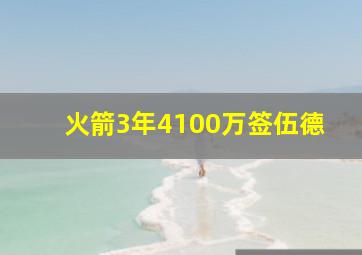 火箭3年4100万签伍德